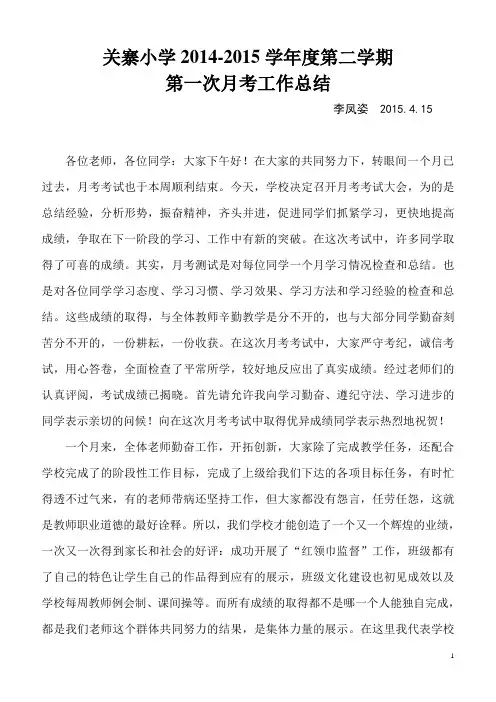 关寨小学 2014-2015 学年度第二学期
第一次月考工作总结

李凤姿　2015. 4. 15

各位老师，各位同学：大家下午好！在大家的共同努力下，转眼间一个月已过去，月考考试也于本周顺利结束。今天，学校决定召开月考考试大会，为的是总结经验，分析形势，振奋精神，齐头并进，促进同学们抓紧学习，更快地提高成绩，争取在下一阶段的学习、工作中有新的突破。在这次考试中，许多同学取得了可喜的成绩。其实，月考测试是对每位同学一个月学习情况检查和总结。也是对各位同学学习态度、学习习惯、学习效果、学习方法和学习经验的检查和总结。这些成绩的取得，与全体教师辛勤教学是分不开的，也与大部分同学勤奋刻苦分不开的，一份耕耘，一份收获。在这次月考考试中，大家严守考纪，诚信考试，用心答卷，全面检查了平常所学，较好地反应出了真实成绩。经过老师们的认真评阅，考试成绩已揭晓。首先请允许我向学习勤奋、遵纪守法、学习进步的同学表示亲切的问候！向在这次月考考试中取得优异成绩同学表示热烈地祝贺！

一个月来，全体老师勤奋工作，开拓创新，大家除了完成教学任务，还配合学校完成了的阶段性工作目标，完成了上级给我们下达的各项目标任务，有时忙得透不过气来，有的老师带病还坚持工作，但大家都没有怨言，任劳任怨，这就是教师职业道德的最好诠释。所以，我们学校才能创造了一个又一个辉煌的业绩，一次又一次得到家长和社会的好评：成功开展了“红领巾监督”工作，班级都有了自己的特色让学生自己的作品得到应有的展示，班级文化建设也初见成效以及学校每周教师例会制、课间操等。而所有成绩的取得都不是哪一个人能独自完成，都是我们老师这个群体共同努力的结果，是集体力量的展示。在这里我代表学校

1